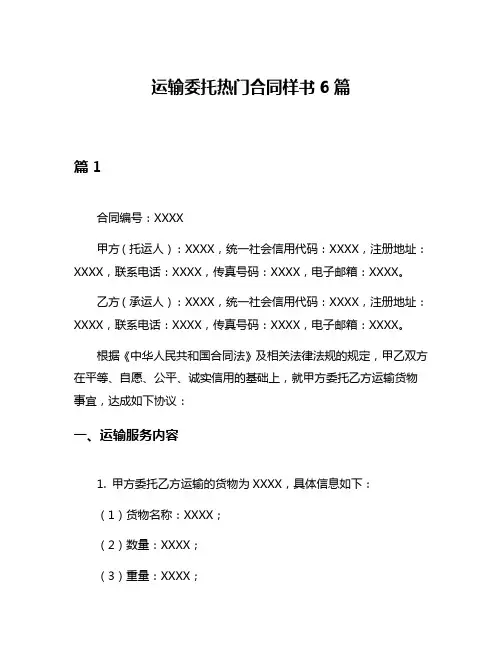 运输委托热门合同样书 6 篇

篇 1

合同编号：XXXX

甲方（托运人）：XXXX，统一社会信用代码：XXXX，注册地址：XXXX，联系电话：XXXX，传真号码：XXXX，电子邮箱：XXXX。

乙方（承运人）：XXXX，统一社会信用代码：XXXX，注册地址：XXXX，联系电话：XXXX，传真号码：XXXX，电子邮箱：XXXX。

根据《中华人民共和国合同法》及相关法律法规的规定，甲乙双方在平等、自愿、公平、诚实信用的基础上，就甲方委托乙方运输货物事宜，达成如下协议：

一、运输服务内容

1. 甲方委托乙方运输的货物为 XXXX，具体信息如下：

（1）货物名称：XXXX；

（2）数量：XXXX；

（3）重量：XXXX；